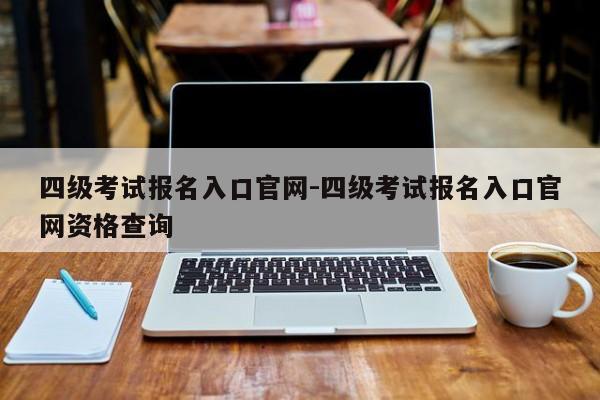 四级考试报名入口官网-四级考试报名入口官网资格查询